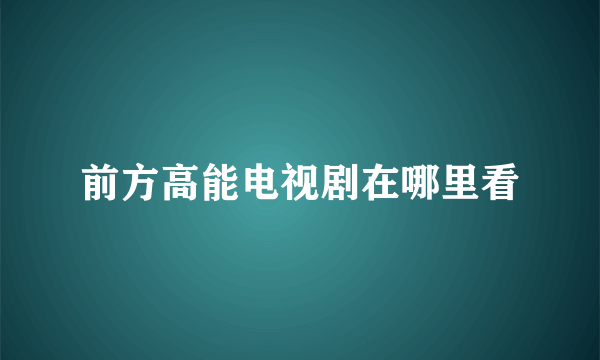 前方高能电视剧在哪里看